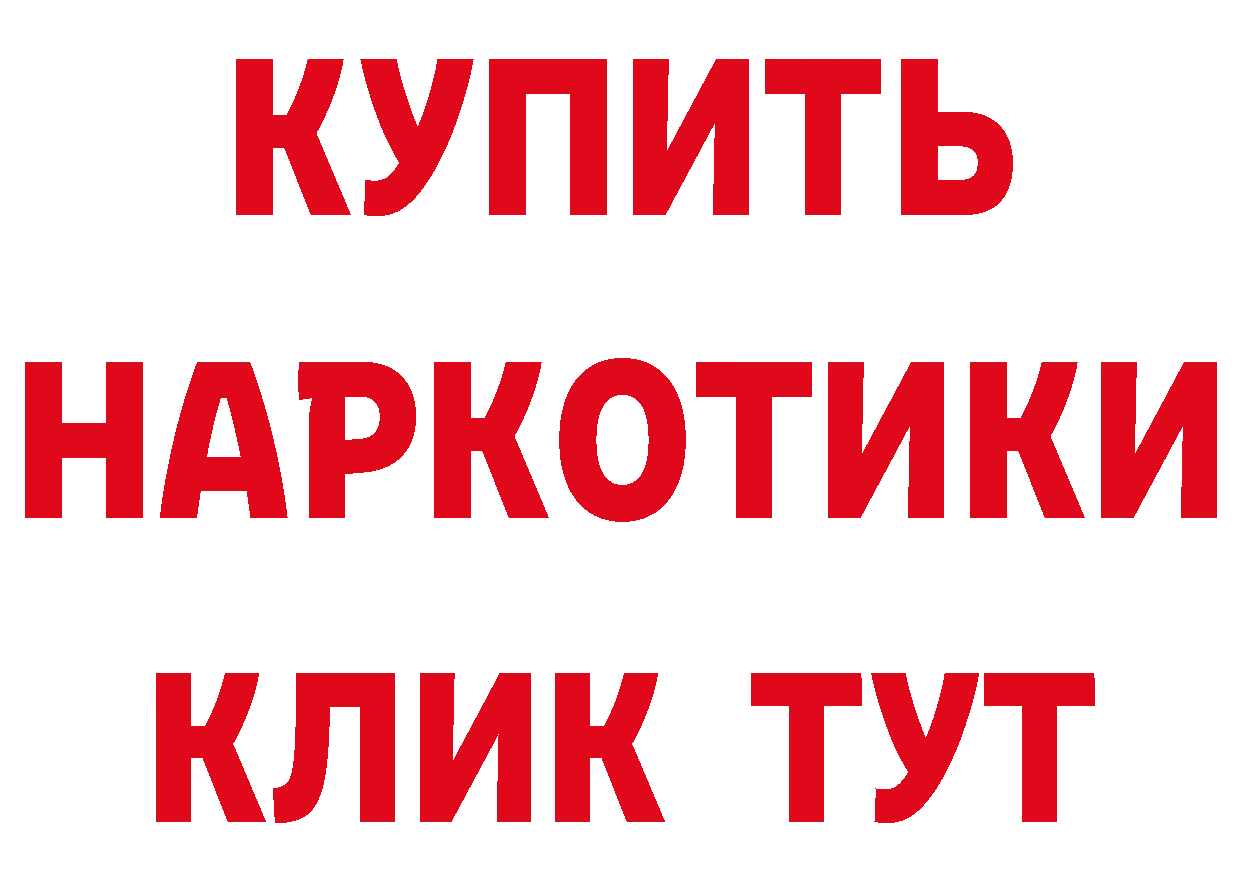 КУПИТЬ НАРКОТИКИ КЛИК ТУТ